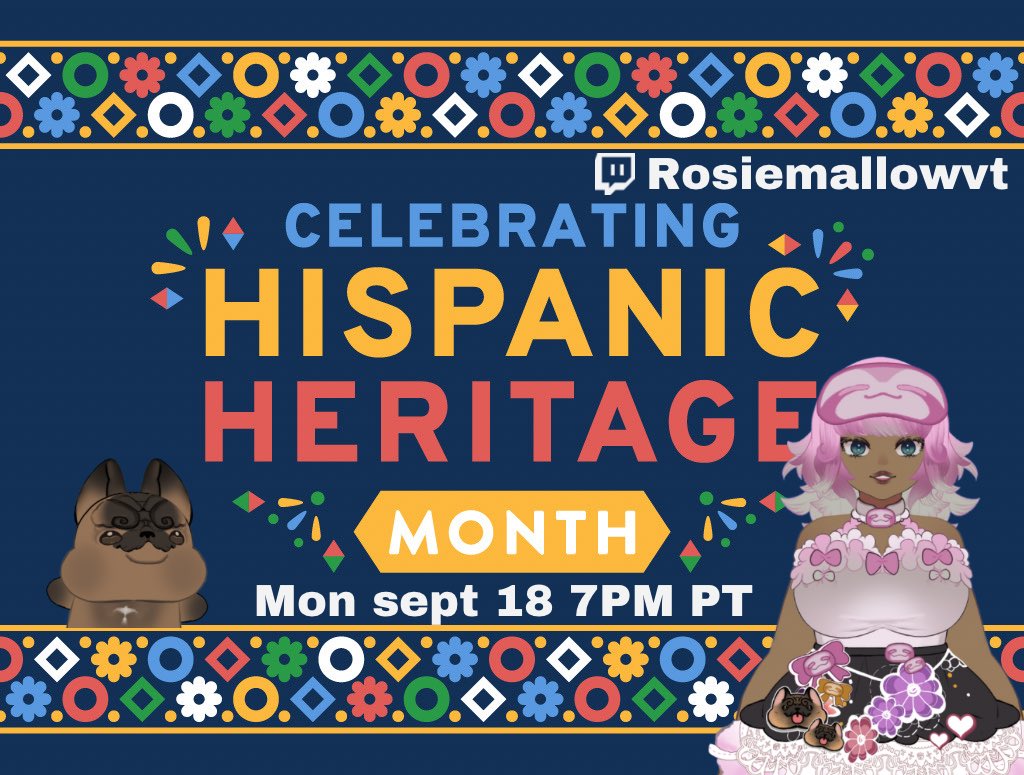 Rosiemallowvt

CELEBRATING
HISPANIC
HERITAGE
MONTH

Mon sept 18 7PM PT